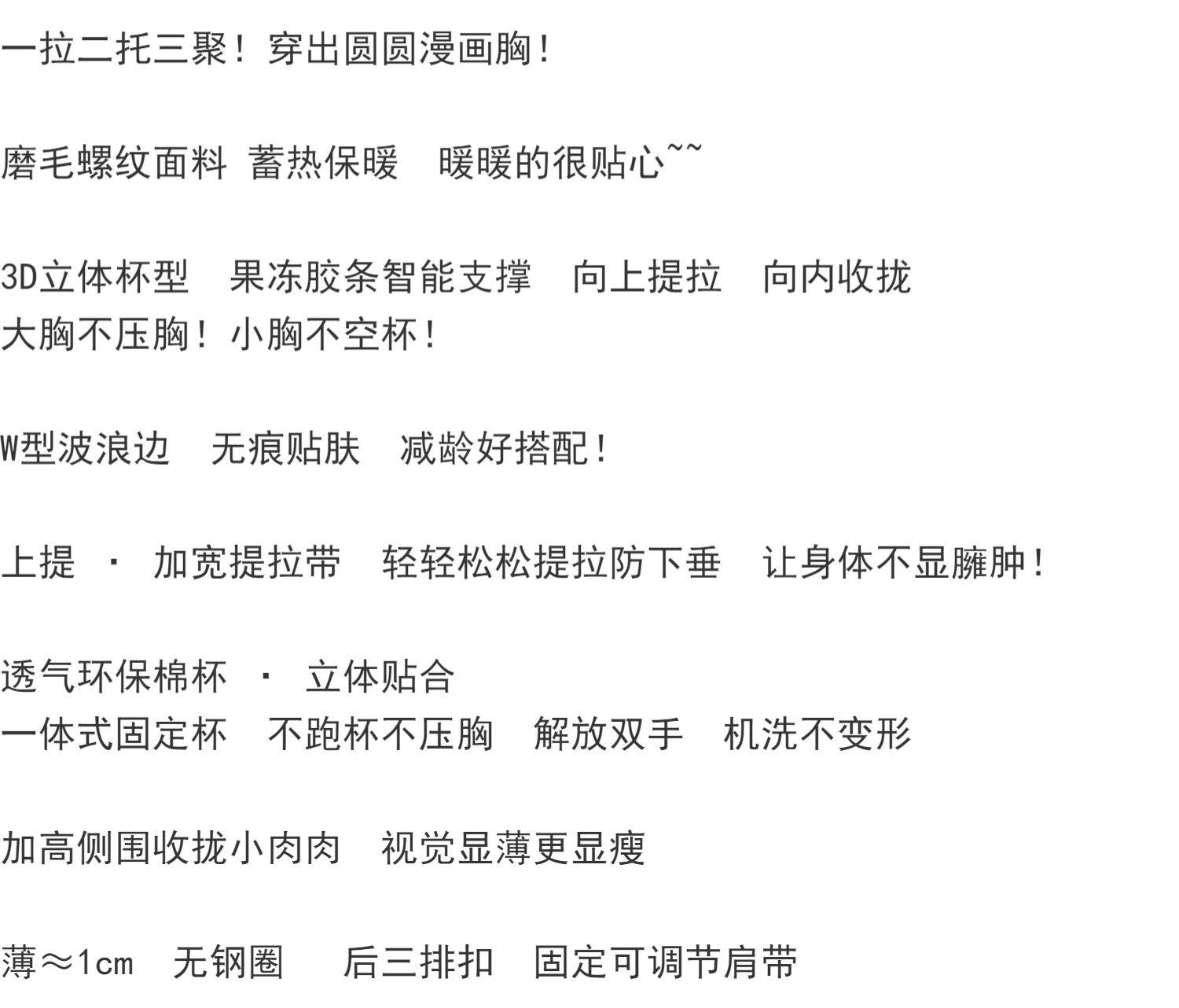 一拉二托三聚！穿出圆圆漫画胸！

磨毛螺纹面料 蓄热保暖 暖暖的很贴心~~

3D立体杯型 果冻胶条智能支撑 向上提拉 向内收拢
大胸不压胸！小胸不空杯！

W型波浪边 无痕贴肤 减龄好搭配！

上提 · 加宽提拉带 轻轻松松提拉防下垂 让身体不显臃肿！

透气环保棉杯 · 立体贴合
一体式固定杯 不跑杯不压胸 解放双手 机洗不变形

加高侧围收拢小肉肉 视觉显薄更显瘦

薄≈1cm 无钢圈 后三排扣 固定可调节肩带